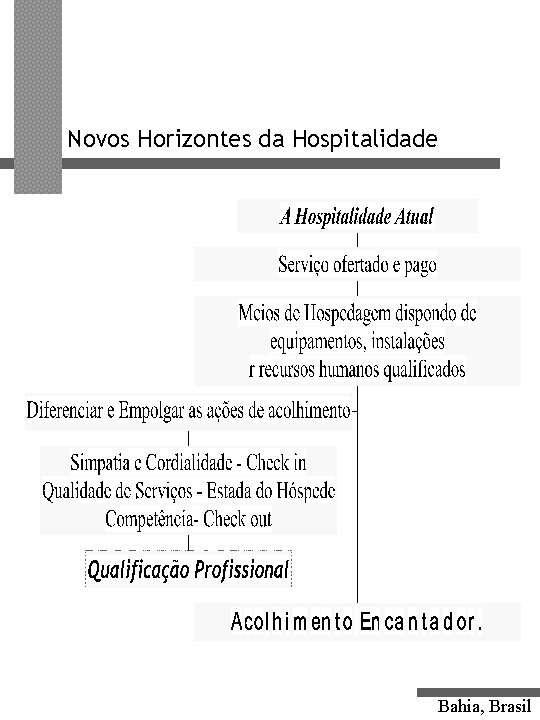 Novos Horizontes da Hospitalidade

A Hospitalidade Atual

Serviço ofertado e pago

Meios de Hospedagem dispondo de equipamentos, instalações r recursos humanos qualificados

Diferenciar e Empolgar as ações de acolhimento

Simpatia e Cordialidade - Check in
Qualidade de Serviços - Estada do Hóspede
Competência- Check out

Qualificação Profissional

Acolhimento Encantador.

Bahia, Brasil